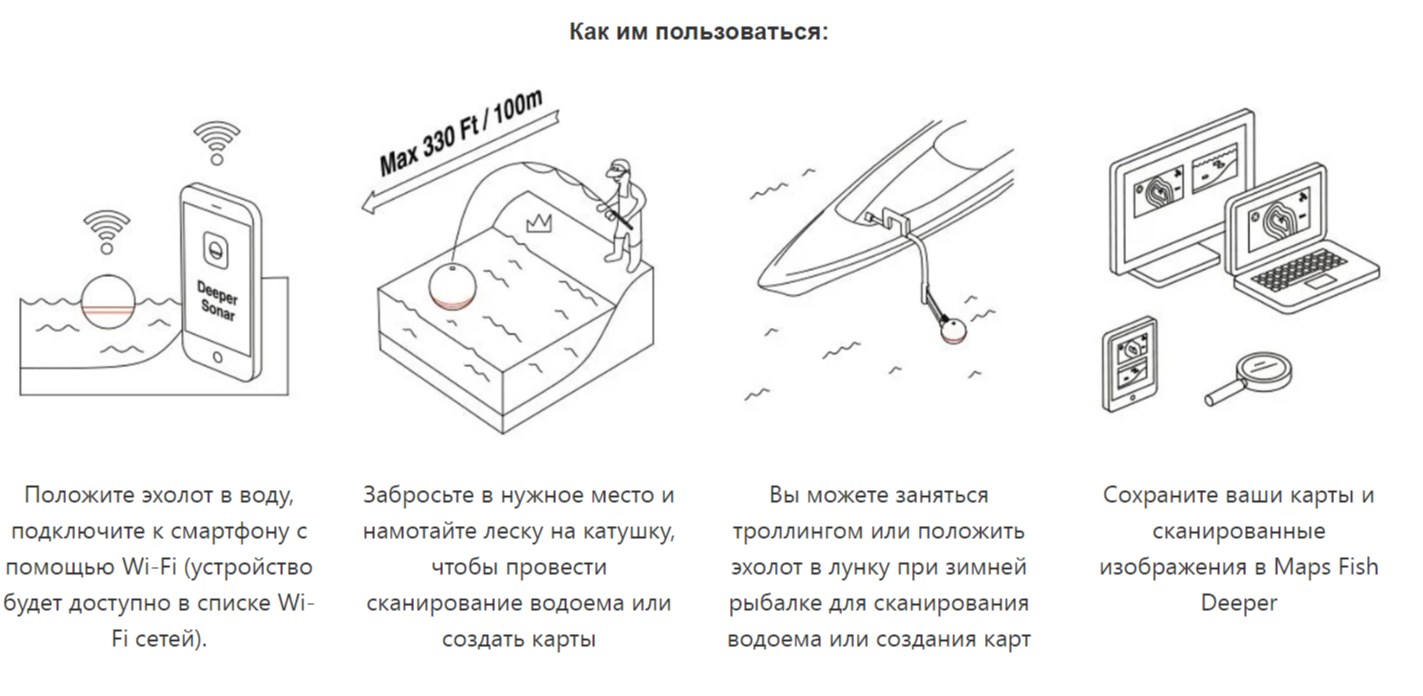 Как им пользоваться:

Deeper Sonar

Max 330 Ft / 100m

Положите эхолот в воду, подключите к смартфону с помощью Wi-Fi (устройство будет доступно в списке Wi-Fi сетей).

Забросьте в нужное место и намотайте леску на катушку, чтобы провести сканирование водоема или создать карты

Вы можете заняться троллингом или положить эхолот в лунку при зимней рыбалке для сканирования водоема или создания карт

Сохраните ваши карты и сканированные изображения в Maps Fish Deeper